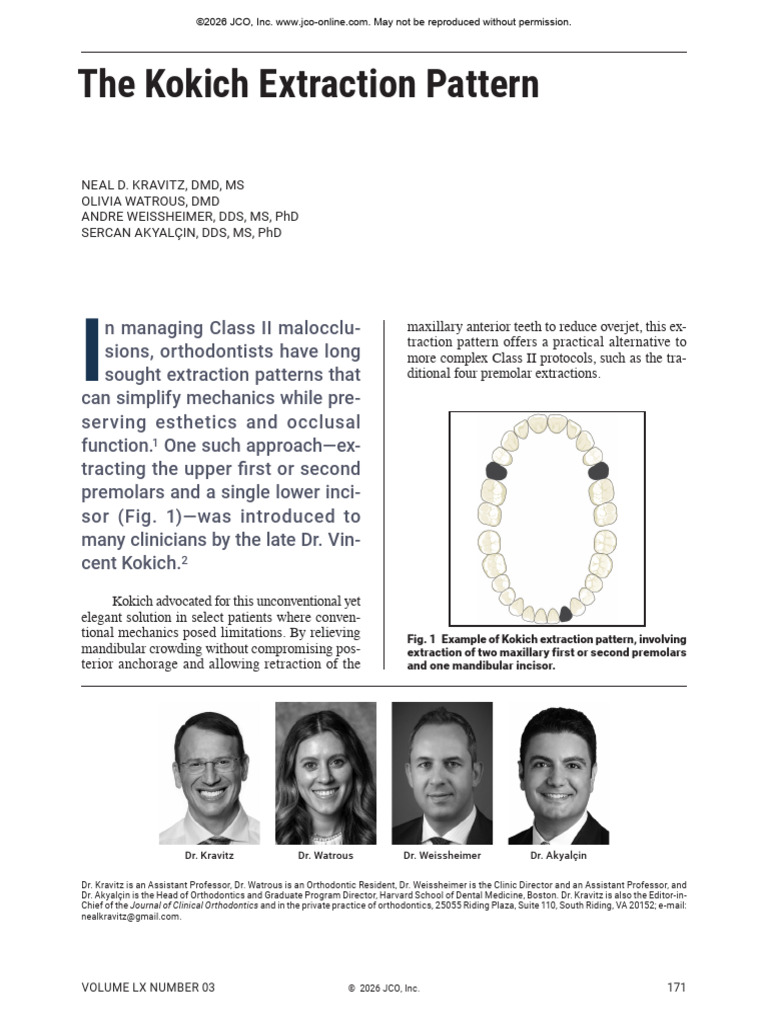 ©2026 JCO, Inc. www.jco-online.com. May not be reproduced without permission.

The Kokich Extraction Pattern

NEAL D. KRAVITZ, DMD, MS
OLIVIA WATROUS, DMD
ANDRE WEISSHEIMER, DDS, MS, PhD
SERCAN AKYALÇIN, DDS, MS, PhD

In managing Class II malocclusions, orthodontists have long sought extraction patterns that can simplify mechanics while preserving esthetics and occlusal function.$^{1}$ One such approach—extracting the upper first or second premolars and a single lower incisor (Fig. 1)—was introduced to many clinicians by the late Dr. Vincent Kokich.$^{2}$

Kokich advocated for this unconventional yet elegant solution in select patients where conventional mechanics posed limitations. By relieving mandibular crowding without compromising posterior anchorage and allowing retraction of the maxillary anterior teeth to reduce overjet, this extraction pattern offers a practical alternative to more complex Class II protocols, such as the traditional four premolar extractions.

Fig. 1 Example of Kokich extraction pattern, involving extraction of two maxillary first or second premolars and one mandibular incisor.

Dr. Kravitz

Dr. Watrous

Dr. Weissheimer

Dr. Akyalçin

Dr. Kravitz is an Assistant Professor, Dr. Watrous is an Orthodontic Resident, Dr. Weissheimer is the Clinic Director and an Assistant Professor, and Dr. Akyalçin is the Head of Orthodontics and Graduate Program Director, Harvard School of Dental Medicine, Boston. Dr. Kravitz is also the Editor-in-Chief of the Journal of Clinical Orthodontics and in the private practice of orthodontics, 25055 Riding Plaza, Suite 110, South Riding, VA 20152; e-mail: nealkravitz@gmail.com.

VOLUME LX NUMBER 03

© 2026 JCO, Inc.

171